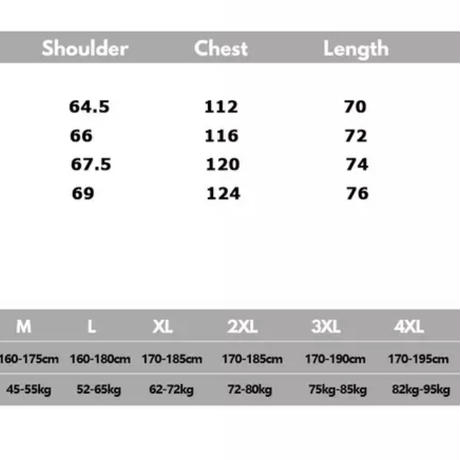 | Shoulder | Chest | Length |
|---|---|---|
| 64.5 | 112 | 70 |
| 66 | 116 | 72 |
| 67.5 | 120 | 74 |
| 69 | 124 | 76 |

| M | L | XL | 2XL | 3XL | 4XL |
|---|---|---|---|---|---|
| 160-175cm | 160-180cm | 170-185cm | 170-185cm | 170-190cm | 170-195cm |
| 45-55kg | 52-65kg | 62-72kg | 72-80kg | 75kg-85kg | 82kg-95kg |